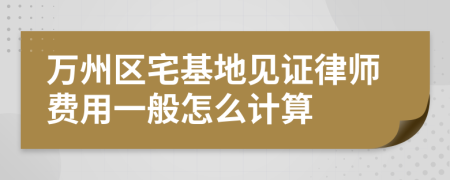 万州区宅基地见证律师费用一般怎么计算